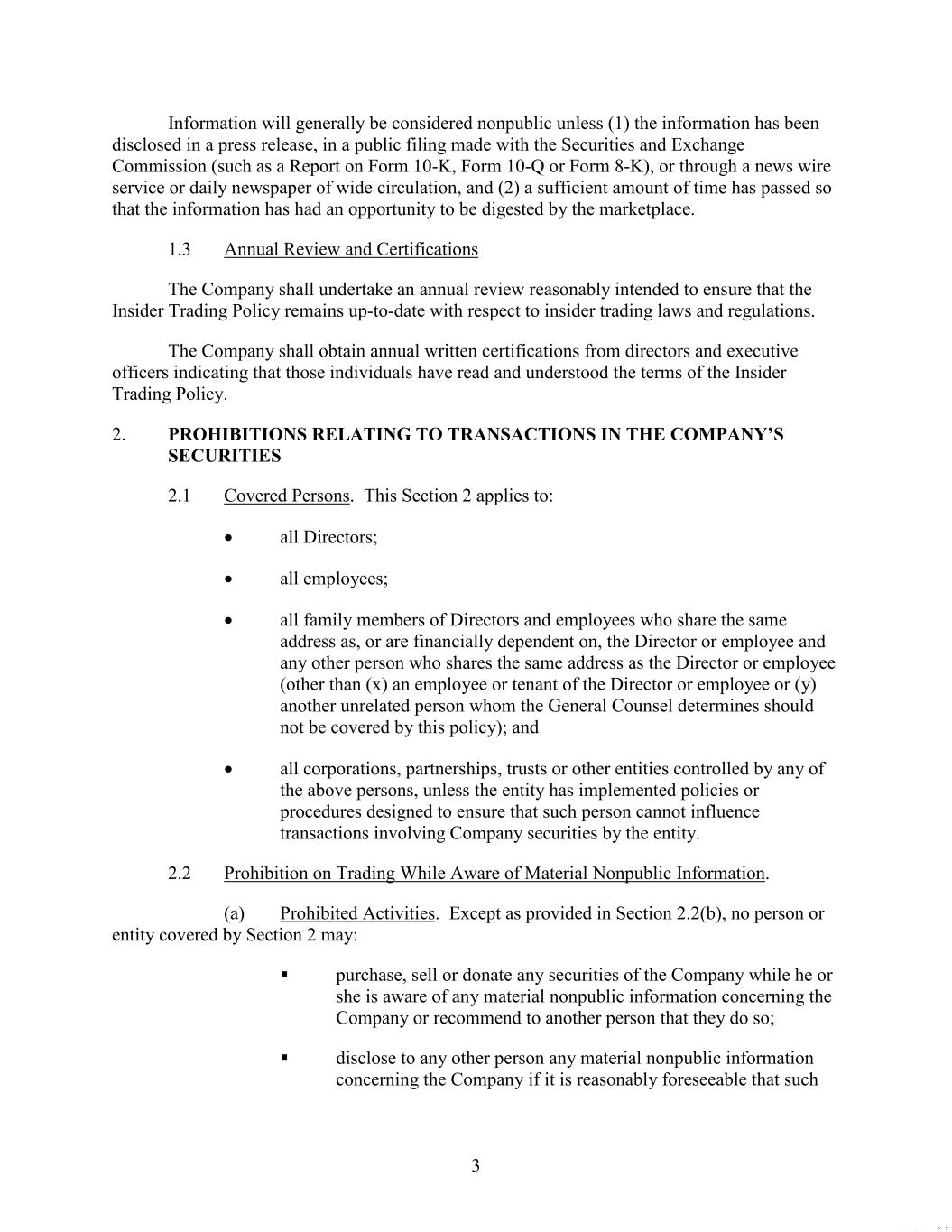 Information will generally be considered nonpublic unless (1) the information has been disclosed in a press release, in a public filing made with the Securities and Exchange Commission (such as a Report on Form 10-K, Form 10-Q or Form 8-K), or through a news wire service or daily newspaper of wide circulation, and (2) a sufficient amount of time has passed so that the information has had an opportunity to be digested by the marketplace.

1.3 Annual Review and Certifications

The Company shall undertake an annual review reasonably intended to ensure that the Insider Trading Policy remains up-to-date with respect to insider trading laws and regulations.

The Company shall obtain annual written certifications from directors and executive officers indicating that those individuals have read and understood the terms of the Insider Trading Policy.

2. PROHIBITIONS RELATING TO TRANSACTIONS IN THE COMPANY'S SECURITIES

2.1 Covered Persons. This Section 2 applies to:

• all Directors;

• all employees;

• all family members of Directors and employees who share the same address as, or are financially dependent on, the Director or employee and any other person who shares the same address as the Director or employee (other than (x) an employee or tenant of the Director or employee or (y) another unrelated person whom the General Counsel determines should not be covered by this policy); and

• all corporations, partnerships, trusts or other entities controlled by any of the above persons, unless the entity has implemented policies or procedures designed to ensure that such person cannot influence transactions involving Company securities by the entity.

2.2 Prohibition on Trading While Aware of Material Nonpublic Information.

(a) Prohibited Activities. Except as provided in Section 2.2(b), no person or entity covered by Section 2 may:

▪ purchase, sell or donate any securities of the Company while he or she is aware of any material nonpublic information concerning the Company or recommend to another person that they do so;

▪ disclose to any other person any material nonpublic information concerning the Company if it is reasonably foreseeable that such

3